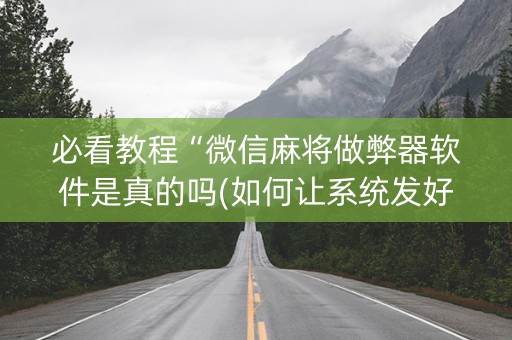 必看教程“微信麻将做弊器软件是真的吗(如何让系统发好